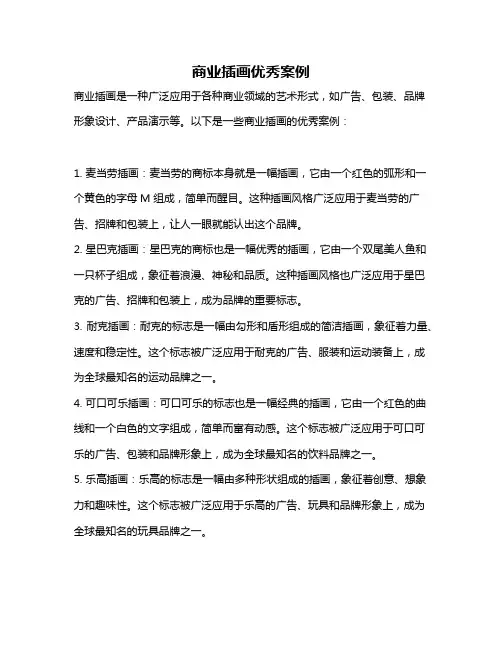 商业插画优秀案例

商业插画是一种广泛应用于各种商业领域的艺术形式，如广告、包装、品牌形象设计、产品演示等。以下是一些商业插画的优秀案例：

1. 麦当劳插画：麦当劳的商标本身就是一幅插画，它由一个红色的弧形和一个黄色的字母 M 组成，简单而醒目。这种插画风格广泛应用于麦当劳的广告、招牌和包装上，让人一眼就能认出这个品牌。

2. 星巴克插画：星巴克的商标也是一幅优秀的插画，它由一个双尾美人鱼和一只杯子组成，象征着浪漫、神秘和品质。这种插画风格也广泛应用于星巴克的广告、招牌和包装上，成为品牌的重要标志。

3. 耐克插画：耐克的标志是一幅由勾形和盾形组成的简洁插画，象征着力量、速度和稳定性。这个标志被广泛应用于耐克的广告、服装和运动装备上，成为全球最知名的运动品牌之一。

4. 可口可乐插画：可口可乐的标志也是一幅经典的插画，它由一个红色的曲线和一个白色的文字组成，简单而富有动感。这个标志被广泛应用于可口可乐的广告、包装和品牌形象上，成为全球最知名的饮料品牌之一。

5. 乐高插画：乐高的标志是一幅由多种形状组成的插画，象征着创意、想象力和趣味性。这个标志被广泛应用于乐高的广告、玩具和品牌形象上，成为全球最知名的玩具品牌之一。